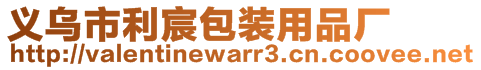 义乌市利宸包装用品厂
http://valentinewarr3.cn.coovee.net